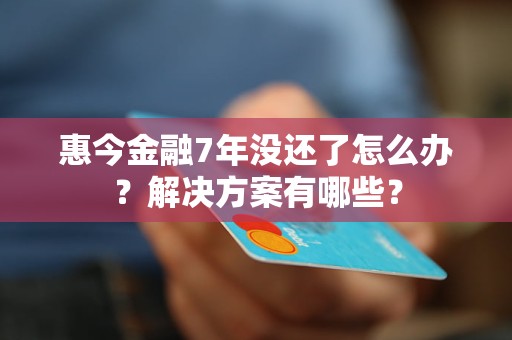 惠今金融7年没还了怎么办？解决方案有哪些？